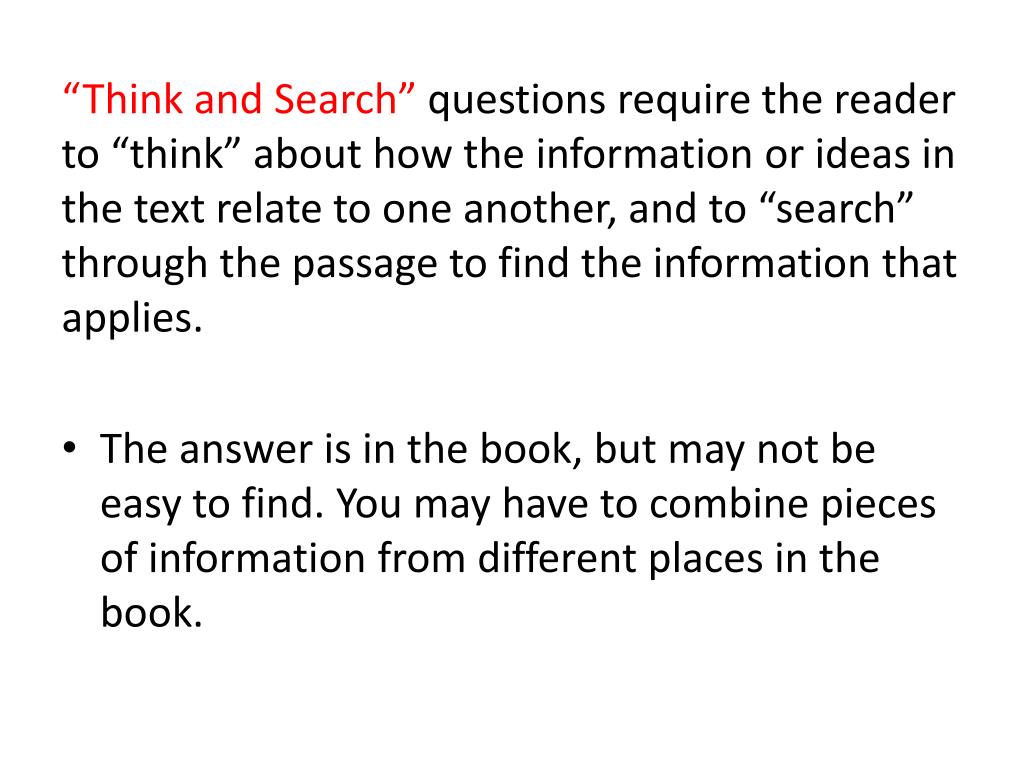 "Think and Search" questions require the reader to "think" about how the information or ideas in the text relate to one another, and to "search" through the passage to find the information that applies.

• The answer is in the book, but may not be easy to find. You may have to combine pieces of information from different places in the book.